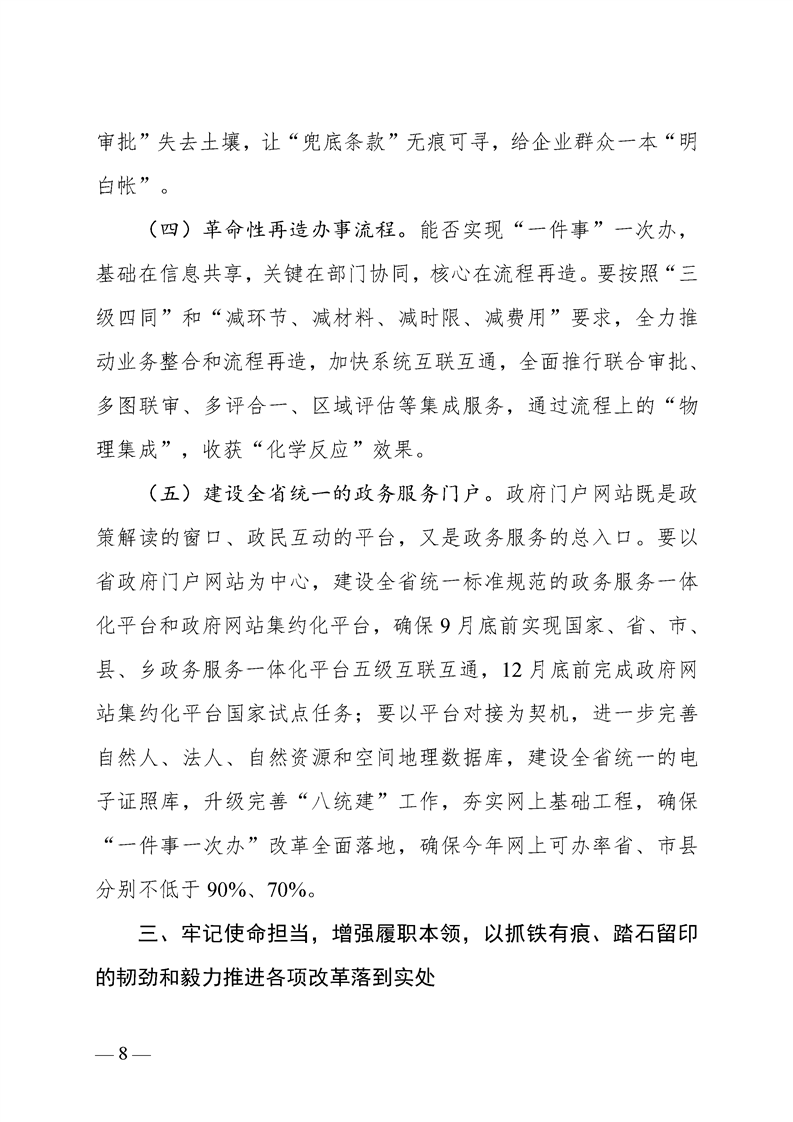 审批”失去土壤，让“兜底条款”无痕可寻，给企业群众一本“明白帐”。

（四）革命性再造办事流程。能否实现“一件事”一次办，基础在信息共享，关键在部门协同，核心在流程再造。要按照“三级四同”和“减环节、减材料、减时限、减费用”要求，全力推动业务整合和流程再造，加快系统互联互通，全面推行联合审批、多图联审、多评合一、区域评估等集成服务，通过流程上的“物理集成”，收获“化学反应”效果。

（五）建设全省统一的政务服务门户。政府门户网站既是政策解读的窗口、政民互动的平台，又是政务服务的总入口。要以省政府门户网站为中心，建设全省统一标准规范的政务服务一体化平台和政府网站集约化平台，确保9月底前实现国家、省、市、县、乡政务服务一体化平台五级互联互通，12月底前完成政府网站集约化平台国家试点任务；要以平台对接为契机，进一步完善自然人、法人、自然资源和空间地理数据库，建设全省统一的电子证照库，升级完善“八统建”工作，夯实网上基础工程，确保“一件事一次办”改革全面落地，确保今年网上可办率省、市县分别不低于90%、70%。

三、牢记使命担当，增强履职本领，以抓铁有痕、踏石留印的韧劲和毅力推进各项改革落到实处

— 8 —